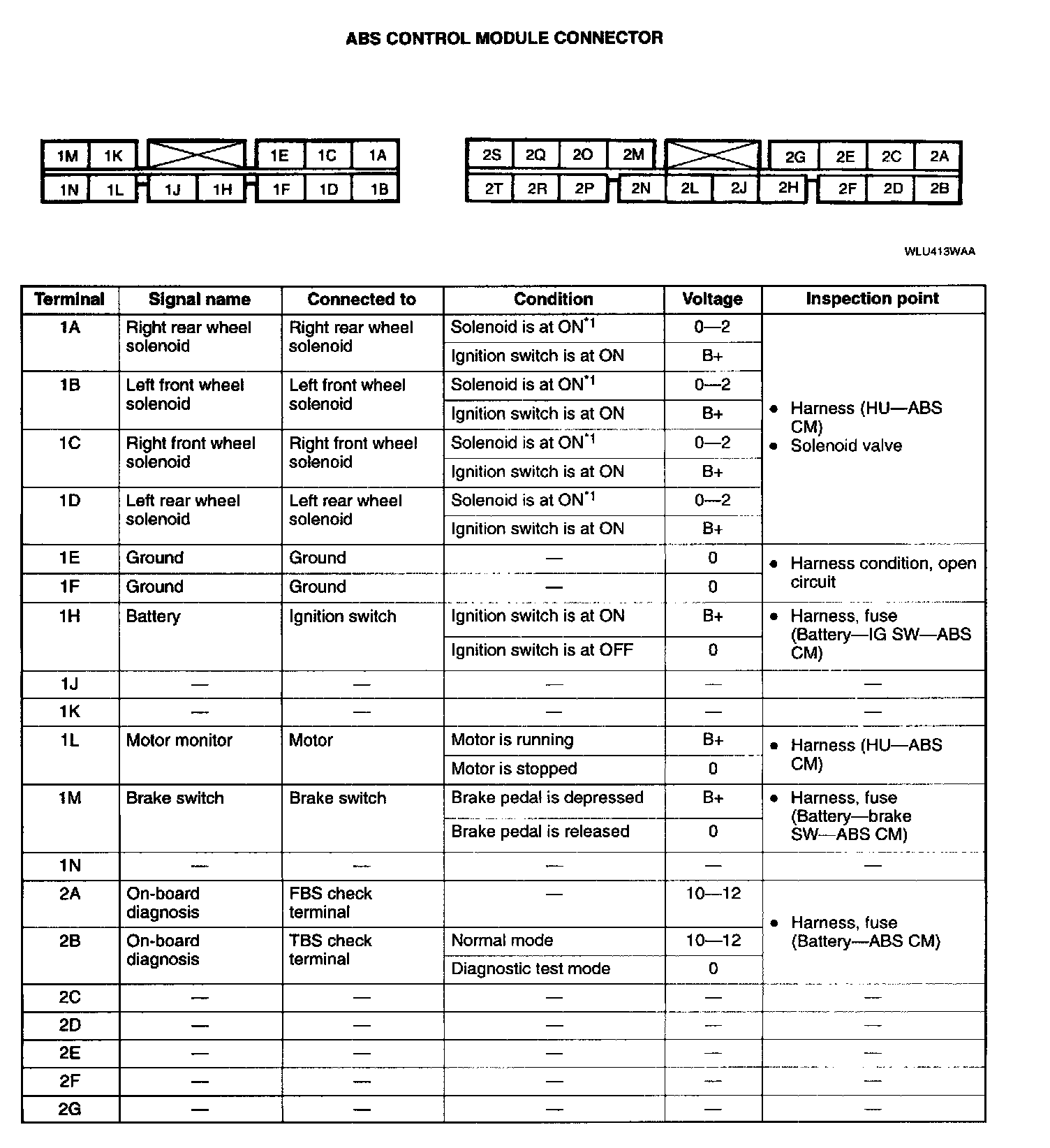 ABS CONTROL MODULE CONNECTOR

1M 1K 1E 1C 1A
1N 1L 1J 1H 1F 1D 1B

2S 2Q 2O 2M 2G 2E 2C 2A
2T 2R 2P 2N 2L 2J 2H 2F 2D 2B

WLU413WAA

| Terminal | Signal name | Connected to | Condition | Voltage | Inspection point |
|---|---|---|---|---|---|
| 1A | Right rear wheel solenoid | Right rear wheel solenoid | Solenoid is at ON$^{*1}$ | 0—2 | • Harness (HU—ABS CM) • Solenoid valve |
| | | | Ignition switch is at ON | B+ | |
| 1B | Left front wheel solenoid | Left front wheel solenoid | Solenoid is at ON$^{*1}$ | 0—2 | |
| | | | Ignition switch is at ON | B+ | |
| 1C | Right front wheel solenoid | Right front wheel solenoid | Solenoid is at ON$^{*1}$ | 0—2 | |
| | | | Ignition switch is at ON | B+ | |
| 1D | Left rear wheel solenoid | Left rear wheel solenoid | Solenoid is at ON$^{*1}$ | 0—2 | |
| | | | Ignition switch is at ON | B+ | |
| 1E | Ground | Ground | — | 0 | • Harness condition, open circuit |
| 1F | Ground | Ground | — | 0 | |
| 1H | Battery | Ignition switch | Ignition switch is at ON | B+ | • Harness, fuse (Battery—IG SW—ABS CM) |
| | | | Ignition switch is at OFF | 0 | |
| 1J | — | — | — | — | — |
| 1K | — | — | — | — | — |
| 1L | Motor monitor | Motor | Motor is running | B+ | • Harness (HU—ABS CM) |
| | | | Motor is stopped | 0 | |
| 1M | Brake switch | Brake switch | Brake pedal is depressed | B+ | • Harness, fuse (Battery—brake SW—ABS CM) |
| | | | Brake pedal is released | 0 | |
| 1N | — | — | — | — | — |
| 2A | On-board diagnosis | FBS check terminal | — | 10—12 | • Harness, fuse (Battery—ABS CM) |
| 2B | On-board diagnosis | TBS check terminal | Normal mode | 10—12 | |
| | | | Diagnostic test mode | 0 | |
| 2C | — | — | — | — | — |
| 2D | — | — | — | — | — |
| 2E | — | — | — | — | — |
| 2F | — | — | — | — | — |
| 2G | — | — | — | — | — |